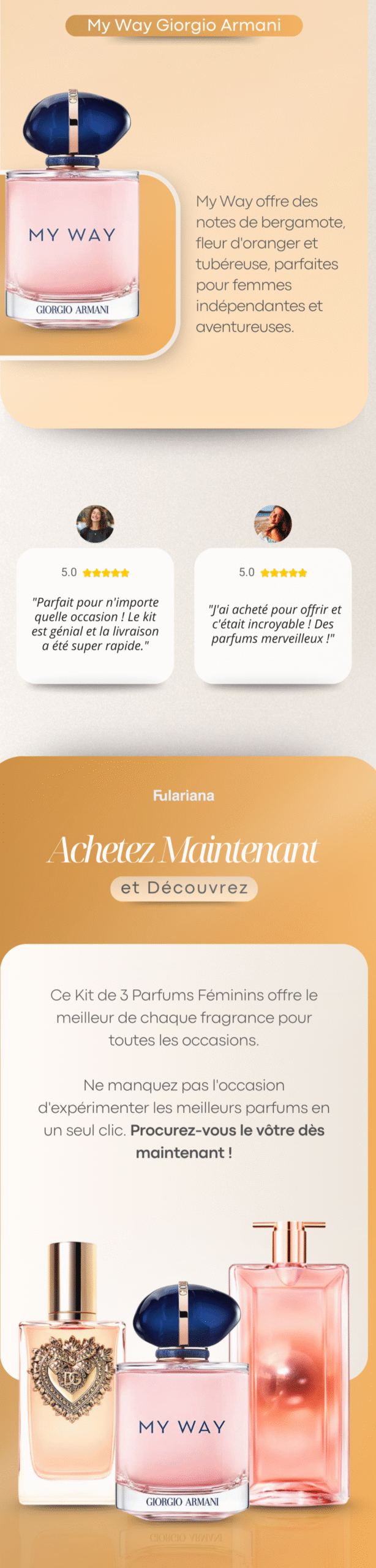 My Way Giorgio Armani

MY WAY
GIORGIO ARMANI

My Way offre des notes de bergamote, fleur d'oranger et tubéreuse, parfaites pour femmes indépendantes et aventureuses.

5.0 ★★★★★

"Parfait pour n'importe quelle occasion ! Le kit est génial et la livraison a été super rapide."

5.0 ★★★★★

"J'ai acheté pour offrir et c'était incroyable ! Des parfums merveilleux !"

Fulariana

Achetez Maintenant

et Découvrez

Ce Kit de 3 Parfums Féminins offre le meilleur de chaque fragrance pour toutes les occasions.

Ne manquez pas l'occasion d'expérimenter les meilleurs parfums en un seul clic. Procurez-vous le vôtre dès maintenant !

MY WAY
GIORGIO ARMANI